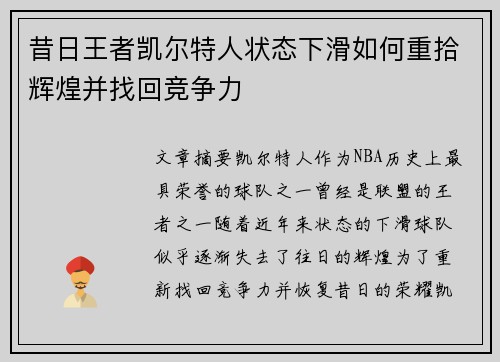 昔日王者凯尔特人状态下滑如何重拾辉煌并找回竞争力

文章摘要凯尔特人作为NBA历史上最具荣誉的球队之一曾经是联盟的王者之一随着近年来状态的下滑球队似乎逐渐失去了往日的辉煌为了重新找回竞争力并恢复昔日的荣耀凯